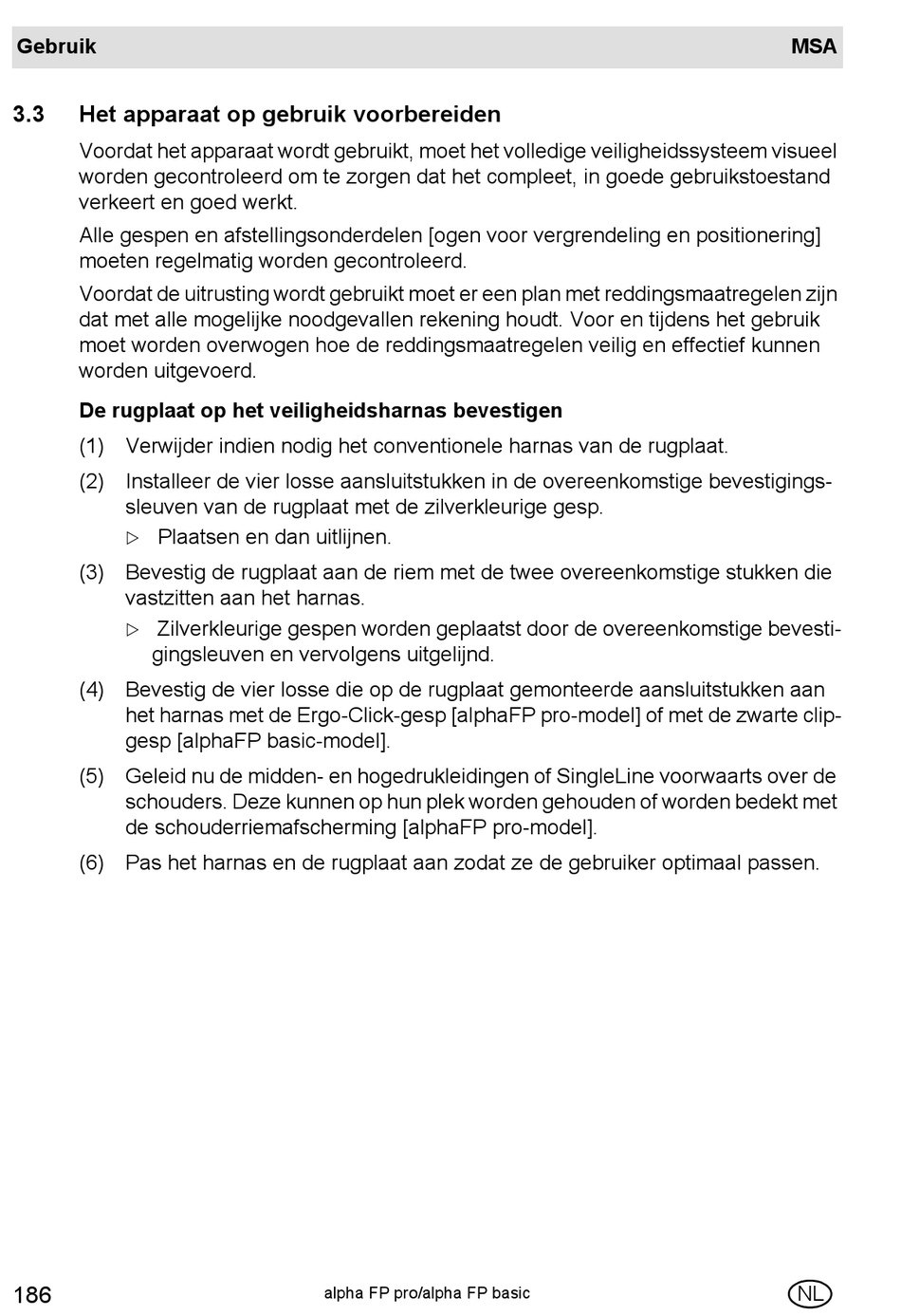 Gebruik MSA

3.3 Het apparaat op gebruik voorbereiden

Voordat het apparaat wordt gebruikt, moet het volledige veiligheidssysteem visueel worden gecontroleerd om te zorgen dat het compleet, in goede gebruikstoestand verkeert en goed werkt.

Alle gespen en afstellingsonderdelen [ogen voor vergrendeling en positionering] moeten regelmatig worden gecontroleerd.

Voordat de uitrusting wordt gebruikt moet er een plan met reddingsmaatregelen zijn dat met alle mogelijke noodgevallen rekening houdt. Voor en tijdens het gebruik moet worden overwogen hoe de reddingsmaatregelen veilig en effectief kunnen worden uitgevoerd.

De rugplaat op het veiligheidsharnas bevestigen

(1) Verwijder indien nodig het conventionele harnas van de rugplaat.

(2) Installeer de vier losse aansluitstukken in de overeenkomstige bevestigingssleuven van de rugplaat met de zilverkleurige gesp.

▷ Plaatsen en dan uitlijnen.

(3) Bevestig de rugplaat aan de riem met de twee overeenkomstige stukken die vastzitten aan het harnas.

▷ Zilverkleurige gespen worden geplaatst door de overeenkomstige bevestigingsleuven en vervolgens uitgelijnd.

(4) Bevestig de vier losse die op de rugplaat gemonteerde aansluitstukken aan het harnas met de Ergo-Click-gesp [alphaFP pro-model] of met de zwarte clipgesp [alphaFP basic-model].

(5) Geleid nu de midden- en hogedrukleidingen of SingleLine voorwaarts over de schouders. Deze kunnen op hun plek worden gehouden of worden bedekt met de schouderriemafscherming [alphaFP pro-model].

(6) Pas het harnas en de rugplaat aan zodat ze de gebruiker optimaal passen.

186 alpha FP pro/alpha FP basic NL